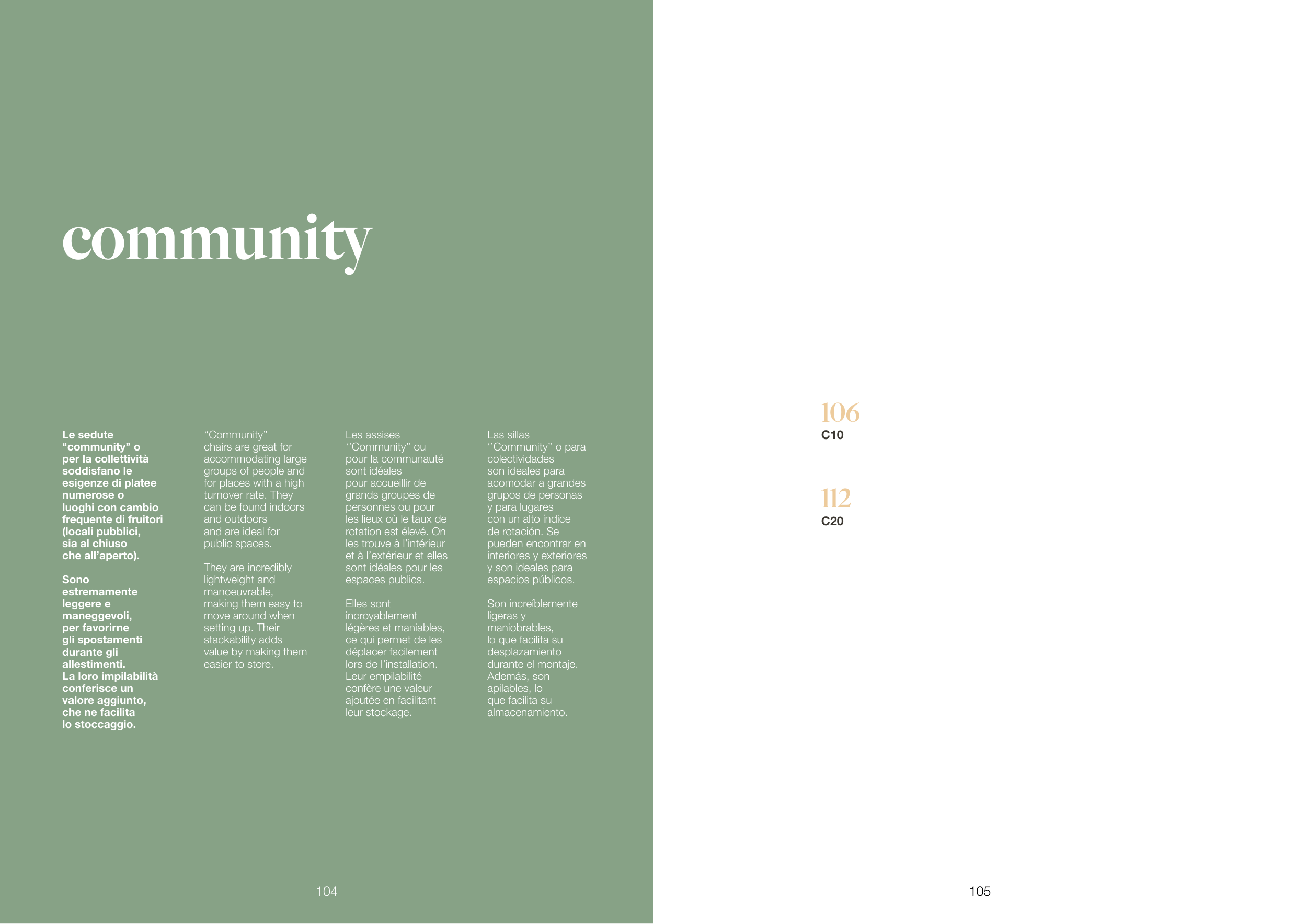 community

Le sedute "community" o per la collettività soddisfano le esigenze di platee numerose o luoghi con cambio frequente di fruitori (locali pubblici, sia al chiuso che all'aperto).

Sono estremamente leggere e maneggevoli, per favorirne gli spostamenti durante gli allestimenti. La loro impilabilità conferisce un valore aggiunto, che ne facilita lo stoccaggio.

"Community" chairs are great for accommodating large groups of people and for places with a high turnover rate. They can be found indoors and outdoors and are ideal for public spaces.

They are incredibly lightweight and manoeuvrable, making them easy to move around when setting up. Their stackability adds value by making them easier to store.

Les assises ''Community" ou pour la communauté sont idéales pour accueillir de grands groupes de personnes ou pour les lieux où le taux de rotation est élevé. On les trouve à l'intérieur et à l'extérieur et elles sont idéales pour les espaces publics.

Elles sont incroyablement légères et maniables, ce qui permet de les déplacer facilement lors de l'installation. Leur empilabilité confère une valeur ajoutée en facilitant leur stockage.

Las sillas ''Community" o para colectividades son ideales para acomodar a grandes grupos de personas y para lugares con un alto índice de rotación. Se pueden encontrar en interiores y exteriores y son ideales para espacios públicos.

Son increíblemente ligeras y maniobrables, lo que facilita su desplazamiento durante el montaje. Además, son apilables, lo que facilita su almacenamiento.

104

106
C10

112
C20

105